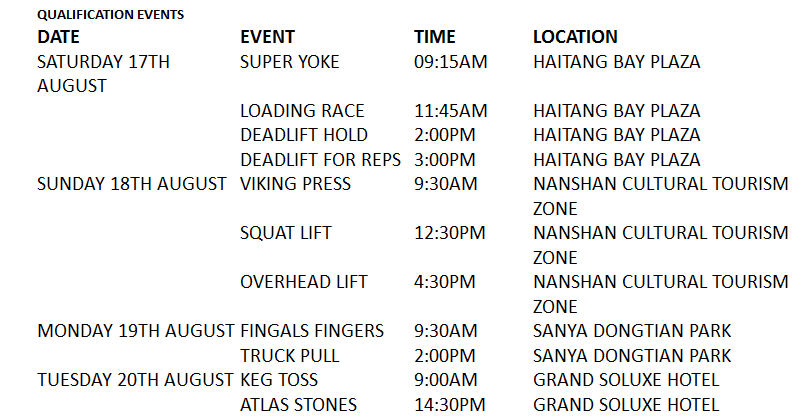 QUALIFICATION EVENTS

| DATE | EVENT | TIME | LOCATION |
|---|---|---|---|
| SATURDAY 17TH AUGUST | SUPER YOKE | 09:15AM | HAITANG BAY PLAZA |
| | LOADING RACE | 11:45AM | HAITANG BAY PLAZA |
| | DEADLIFT HOLD | 2:00PM | HAITANG BAY PLAZA |
| | DEADLIFT FOR REPS | 3:00PM | HAITANG BAY PLAZA |
| SUNDAY 18TH AUGUST | VIKING PRESS | 9:30AM | NANSHAN CULTURAL TOURISM ZONE |
| | SQUAT LIFT | 12:30PM | NANSHAN CULTURAL TOURISM ZONE |
| | OVERHEAD LIFT | 4:30PM | NANSHAN CULTURAL TOURISM ZONE |
| MONDAY 19TH AUGUST | FINGALS FINGERS | 9:30AM | SANYA DONGTIAN PARK |
| | TRUCK PULL | 2:00PM | SANYA DONGTIAN PARK |
| TUESDAY 20TH AUGUST | KEG TOSS | 9:00AM | GRAND SOLUXE HOTEL |
| | ATLAS STONES | 14:30PM | GRAND SOLUXE HOTEL |